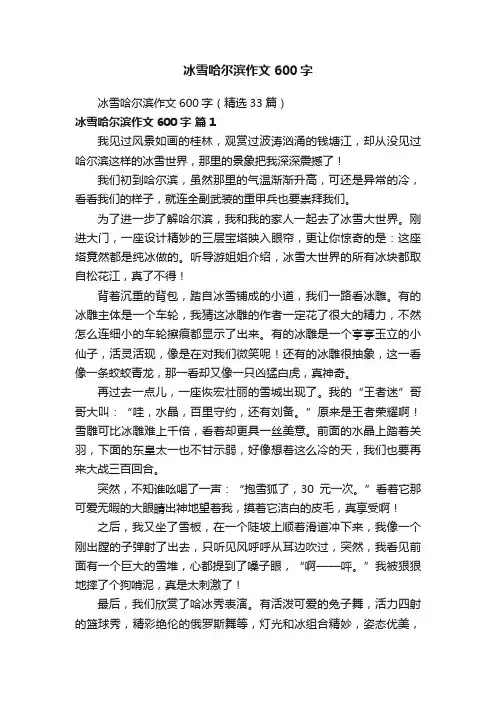 冰雪哈尔滨作文 600 字

冰雪哈尔滨作文 600 字（精选 33 篇）

冰雪哈尔滨作文 600 字 篇 1

我见过风景如画的桂林，观赏过波涛汹涌的钱塘江，却从没见过哈尔滨这样的冰雪世界，那里的景象把我深深震撼了！

我们初到哈尔滨，虽然那里的气温渐渐升高，可还是异常的冷，看看我们的样子，就连全副武装的重甲兵也要崇拜我们。

为了进一步了解哈尔滨，我和我的家人一起去了冰雪大世界。刚进大门，一座设计精妙的三层宝塔映入眼帘，更让你惊奇的是：这座塔竟然都是纯冰做的。听导游姐姐介绍，冰雪大世界的所有冰块都取自松花江，真了不得！

背着沉重的背包，踏自冰雪铺成的小道，我们一路看冰雕。有的冰雕主体是一个车轮，我猜这冰雕的作者一定花了很大的精力，不然怎么连细小的车轮擦痕都显示了出来。有的冰雕是一个亭亭玉立的小仙子，活灵活现，像是在对我们微笑呢！还有的冰雕很抽象，这一看像一条蛟蛟青龙，那一看却又像一只凶猛白虎，真神奇。

再过去一点儿，一座恢宏壮丽的雪城出现了。我的“王者迷”哥哥大叫：“哇，水晶，百里守约，还有刘备。”原来是王者荣耀啊！雪雕可比冰雕难上千倍，看着却更具一丝美意。前面的水晶上踏着关羽，下面的东皇太一也不甘示弱，好像想着这么冷的天，我们也要再来大战三百回合。

突然，不知谁吆喝了一声：“抱雪狐了，30 元一次。”看着它那可爱无暇的大眼睛出神地望着我，摸着它洁白的皮毛，真享受啊！

之后，我又坐了雪板，在一个陡坡上顺着滑道冲下来，我像一个刚出膛的子弹射了出去，只听见风呼呼从耳边吹过，突然，我看见前面有一个巨大的雪堆，心都提到了嗓子眼，“啊——呼。”我被狠狠地摔了个狗啃泥，真是太刺激了！

最后，我们欣赏了哈冰秀表演。有活泼可爱的兔子舞，活力四射的篮球秀，精彩绝伦的俄罗斯舞等，灯光和冰组合精妙，姿态优美，